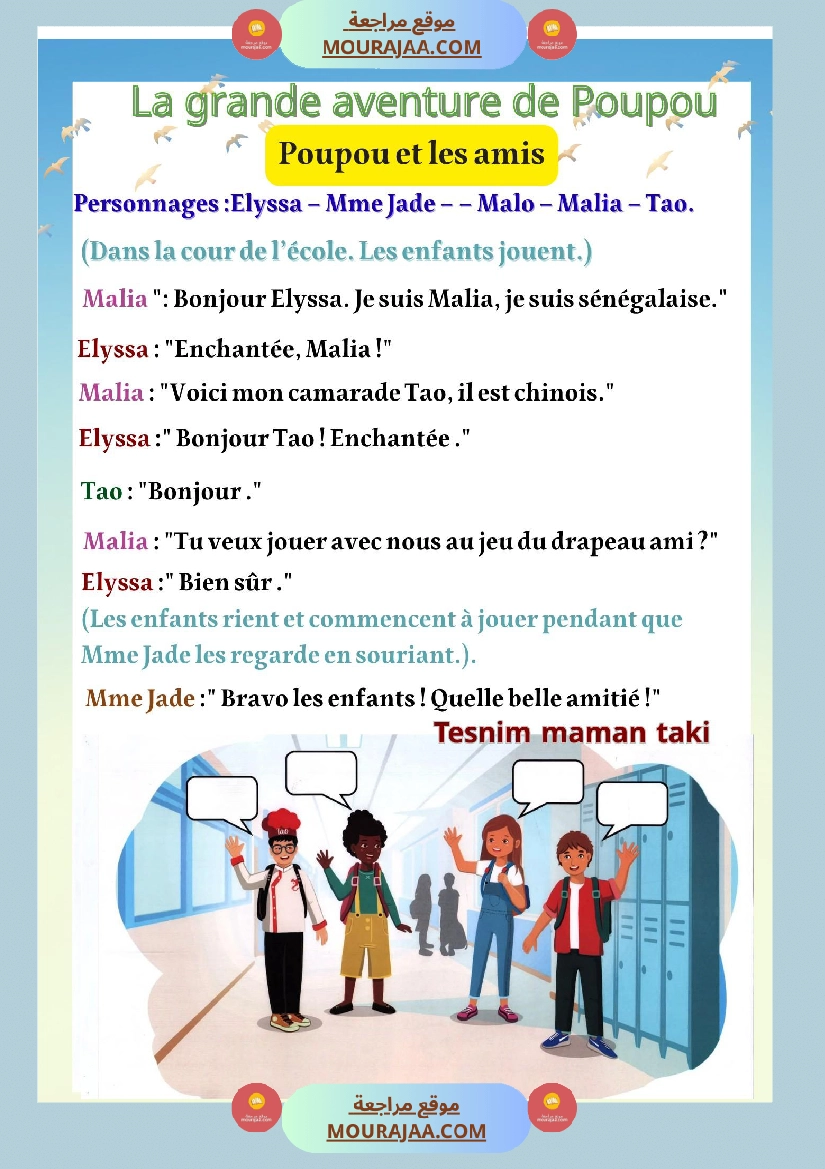 موقع مراجعة
MOURAJAA.COM

La grande aventure de Poupou

Poupou et les amis

Personnages :Elyssa – Mme Jade – – Malo – Malia – Tao.

(Dans la cour de l'école. Les enfants jouent.)

Malia ": Bonjour Elyssa. Je suis Malia, je suis sénégalaise."

Elyssa : "Enchantée, Malia !"

Malia : "Voici mon camarade Tao, il est chinois."

Elyssa :" Bonjour Tao ! Enchantée ."

Tao : "Bonjour ."

Malia : "Tu veux jouer avec nous au jeu du drapeau ami ?"

Elyssa :" Bien sûr ."

(Les enfants rient et commencent à jouer pendant que Mme Jade les regarde en souriant.).

Mme Jade :" Bravo les enfants ! Quelle belle amitié !"

Tesnim maman taki

موقع مراجعة
MOURAJAA.COM